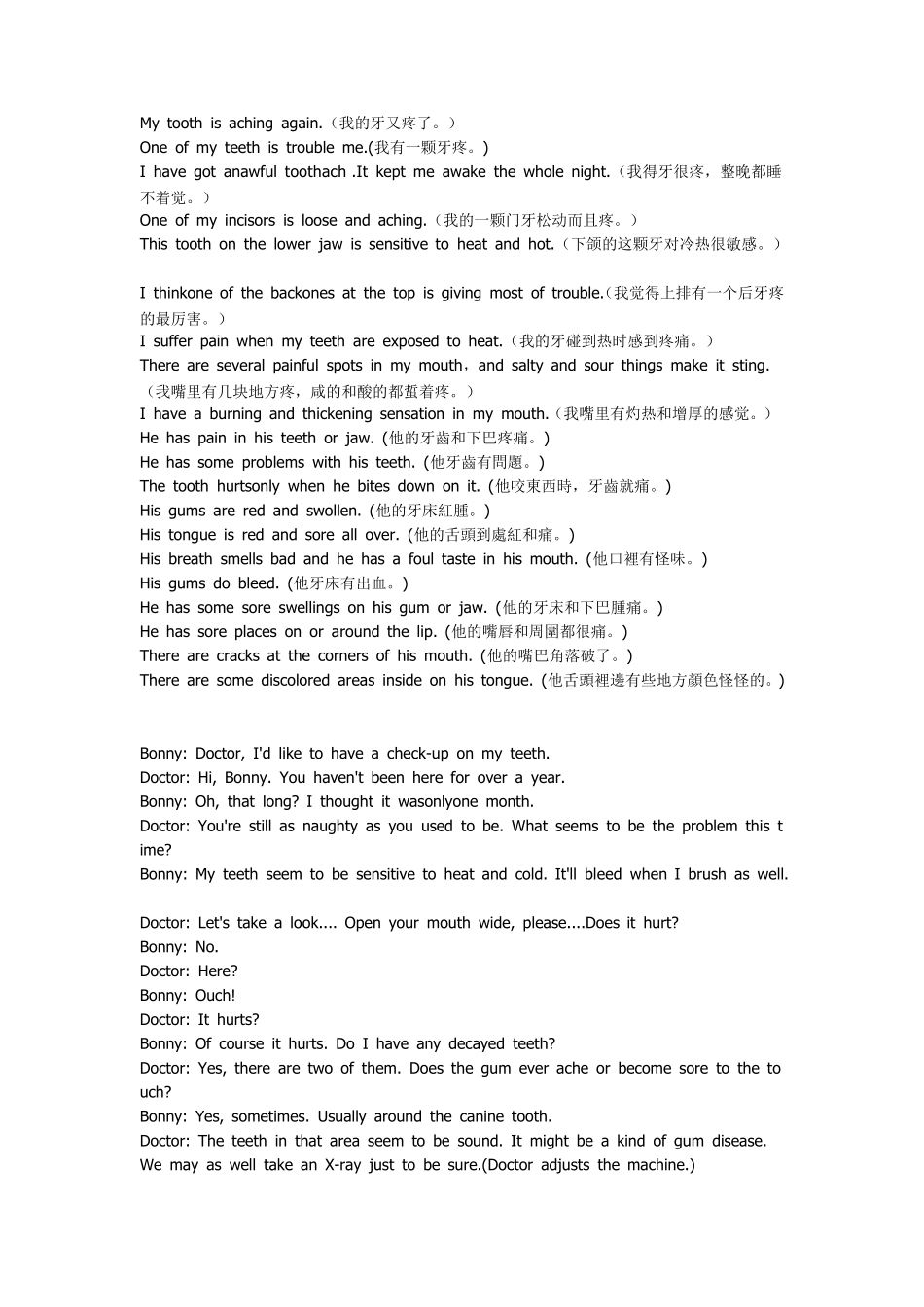 My tooth is aching again.（我的牙又疼了。）
One of my teeth is trouble me.(我有一颗牙疼。)
I have got anawful toothach .It kept me awake the whole night.（我得牙很疼，整晚都睡不着觉。）
One of my incisors is loose and aching.（我的一颗门牙松动而且疼。）
This tooth on the lower jaw is sensitive to heat and hot.（下颌的这颗牙对冷热很敏感。）

I thinkone of the backones at the top is giving most of trouble.（我觉得上排有一个后牙疼的最厉害。）
I suffer pain when my teeth are exposed to heat.（我的牙碰到热时感到疼痛。）
There are several painful spots in my mouth，and salty and sour things make it sting.（我嘴里有几块地方疼，咸的和酸的都蜇着疼。）
I have a burning and thickening sensation in my mouth.（我嘴里有灼热和增厚的感觉。）
He has pain in his teeth or jaw. (他的牙齒和下巴疼痛。)
He has some problems with his teeth. (他牙齒有問題。)
The tooth hurtsonly when he bites down on it. (他咬東西時，牙齒就痛。)
His gums are red and swollen. (他的牙床紅腫。)
His tongue is red and sore all over. (他的舌頭到處紅和痛。)
His breath smells bad and he has a foul taste in his mouth. (他口裡有怪味。)
His gums do bleed. (他牙床有出血。)
He has some sore swellings on his gum or jaw. (他的牙床和下巴腫痛。)
He has sore places on or around the lip. (他的嘴唇和周圍都很痛。)
There are cracks at the corners of his mouth. (他的嘴巴角落破了。)
There are some discolored areas inside on his tongue. (他舌頭裡邊有些地方顏色怪怪的。)

Bonny: Doctor, I'd like to have a check-up on my teeth.
Doctor: Hi, Bonny. You haven't been here for over a year.
Bonny: Oh, that long? I thought it wasonlyone month.
Doctor: You're still as naughty as you used to be. What seems to be the problem this time?
Bonny: My teeth seem to be sensitive to heat and cold. It'll bleed when I brush as well.

Doctor: Let's take a look.... Open your mouth wide, please....Does it hurt?
Bonny: No.
Doctor: Here?
Bonny: Ouch!
Doctor: It hurts?
Bonny: Of course it hurts. Do I have any decayed teeth?
Doctor: Yes, there are two of them. Does the gum ever ache or become sore to the touch?
Bonny: Yes, sometimes. Usually around the canine tooth.
Doctor: The teeth in that area seem to be sound. It might be a kind of gum disease. We may as well take an X-ray just to be sure.(Doctor adjusts the machine.)